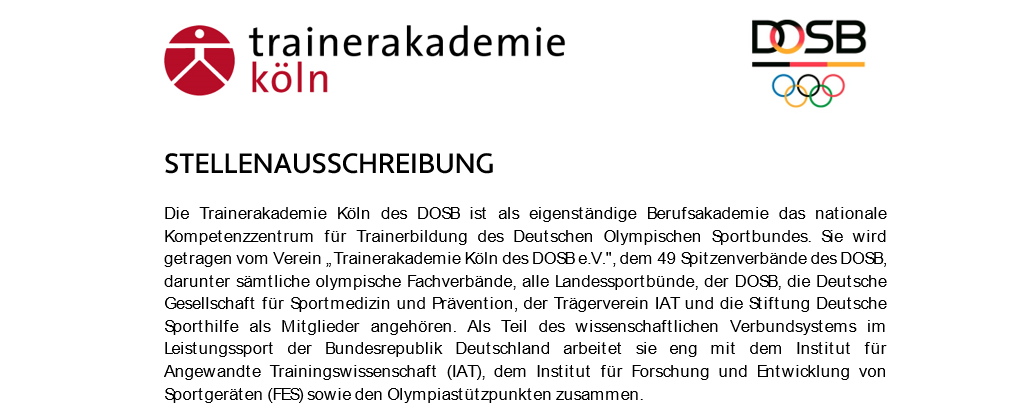 trainerakademie
köln

DOSB

STELLENAUSSCHREIBUNG

Die Trainerakademie Köln des DOSB ist als eigenständige Berufsakademie das nationale Kompetenzzentrum für Trainerbildung des Deutschen Olympischen Sportbundes. Sie wird getragen vom Verein „Trainerakademie Köln des DOSB e.V.", dem 49 Spitzenverbände des DOSB, darunter sämtliche olympische Fachverbände, alle Landessportbünde, der DOSB, die Deutsche Gesellschaft für Sportmedizin und Prävention, der Trägerverein IAT und die Stiftung Deutsche Sporthilfe als Mitglieder angehören. Als Teil des wissenschaftlichen Verbundsystems im Leistungssport der Bundesrepublik Deutschland arbeitet sie eng mit dem Institut für Angewandte Trainingswissenschaft (IAT), dem Institut für Forschung und Entwicklung von Sportgeräten (FES) sowie den Olympiastützpunkten zusammen.